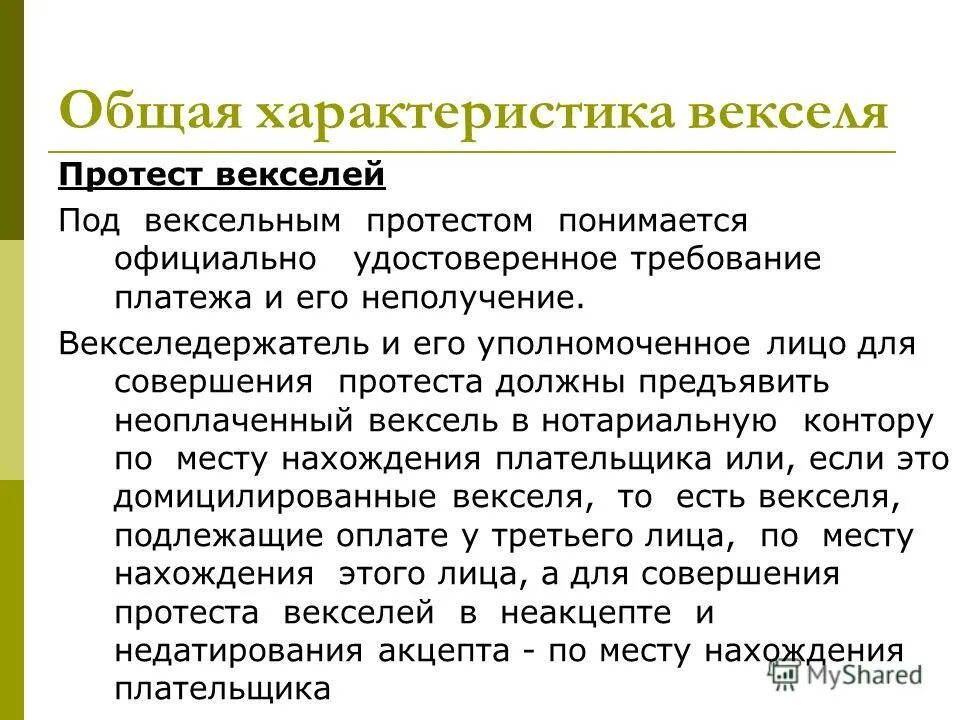 Общая характеристика векселя

Протест векселей

Под вексельным протестом понимается официально удостоверенное требование платежа и его неполучение.

Векселедержатель и его уполномоченное лицо для совершения протеста должны предъявить неоплаченный вексель в нотариальную контору по месту нахождения плательщика или, если это домицилированные векселя, то есть векселя, подлежащие оплате у третьего лица, по месту нахождения этого лица, а для совершения протеста векселей в неакцепте и недатирования акцепта - по месту нахождения плательщика

MyShared